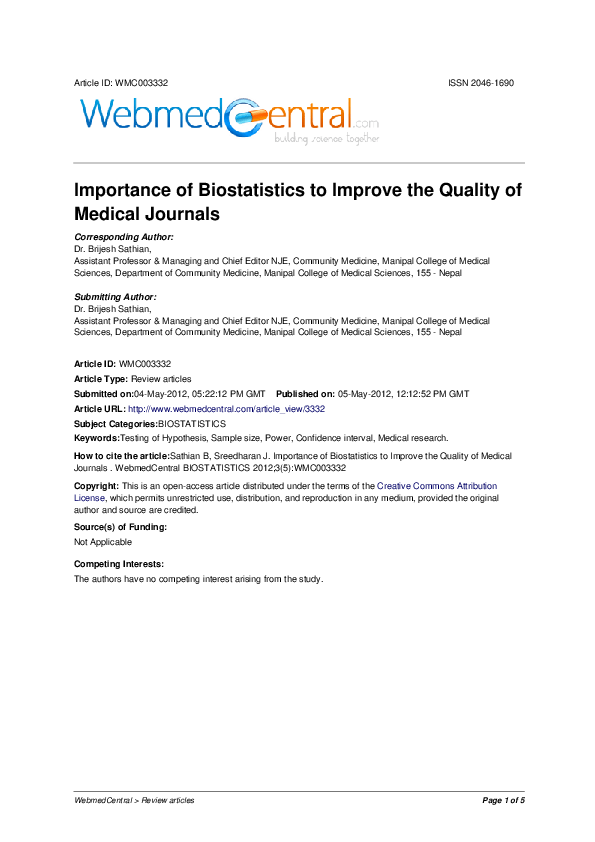 Article ID: WMC003332	ISSN 2046-1690

WebmedCentral.com
building science together

Importance of Biostatistics to Improve the Quality of Medical Journals

Corresponding Author:
Dr. Brijesh Sathian,
Assistant Professor & Managing and Chief Editor NJE, Community Medicine, Manipal College of Medical Sciences, Department of Community Medicine, Manipal College of Medical Sciences, 155 - Nepal

Submitting Author:
Dr. Brijesh Sathian,
Assistant Professor & Managing and Chief Editor NJE, Community Medicine, Manipal College of Medical Sciences, Department of Community Medicine, Manipal College of Medical Sciences, 155 - Nepal

Article ID: WMC003332
Article Type: Review articles
Submitted on:04-May-2012, 05:22:12 PM GMT Published on: 05-May-2012, 12:12:52 PM GMT
Article URL: http://www.webmedcentral.com/article_view/3332
Subject Categories:BIOSTATISTICS
Keywords:Testing of Hypothesis, Sample size, Power, Confidence interval, Medical research.
How to cite the article:Sathian B, Sreedharan J. Importance of Biostatistics to Improve the Quality of Medical Journals . WebmedCentral BIOSTATISTICS 2012;3(5):WMC003332
Copyright: This is an open-access article distributed under the terms of the Creative Commons Attribution License, which permits unrestricted use, distribution, and reproduction in any medium, provided the original author and source are credited.
Source(s) of Funding:
Not Applicable
Competing Interests:
The authors have no competing interest arising from the study.

WebmedCentral > Review articles	Page 1 of 5